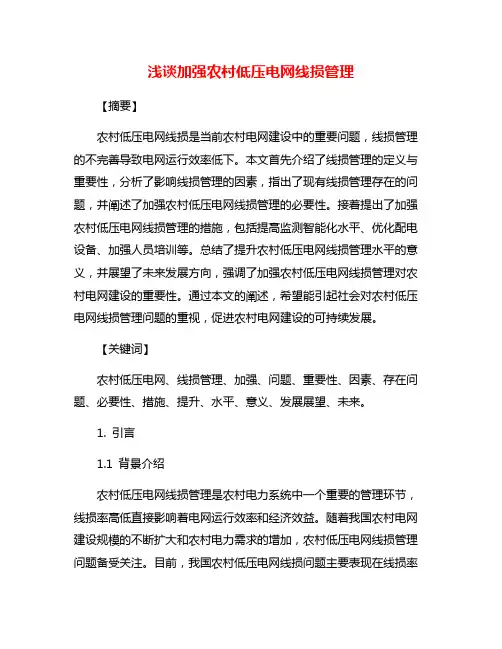 浅谈加强农村低压电网线损管理

【摘要】

农村低压电网线损是当前农村电网建设中的重要问题，线损管理的不完善导致电网运行效率低下。本文首先介绍了线损管理的定义与重要性，分析了影响线损管理的因素，指出了现有线损管理存在的问题，并阐述了加强农村低压电网线损管理的必要性。接着提出了加强农村低压电网线损管理的措施，包括提高监测智能化水平、优化配电设备、加强人员培训等。总结了提升农村低压电网线损管理水平的意义，并展望了未来发展方向，强调了加强农村低压电网线损管理对农村电网建设的重要性。通过本文的阐述，希望能引起社会对农村低压电网线损管理问题的重视，促进农村电网建设的可持续发展。

【关键词】

农村低压电网、线损管理、加强、问题、重要性、因素、存在问题、必要性、措施、提升、水平、意义、发展展望、未来。

1. 引言

1.1 背景介绍

农村低压电网线损管理是农村电力系统中一个重要的管理环节，线损率高低直接影响着电网运行效率和经济效益。随着我国农村电网建设规模的不断扩大和农村电力需求的增加，农村低压电网线损管理问题备受关注。目前，我国农村低压电网线损问题主要表现在线损率